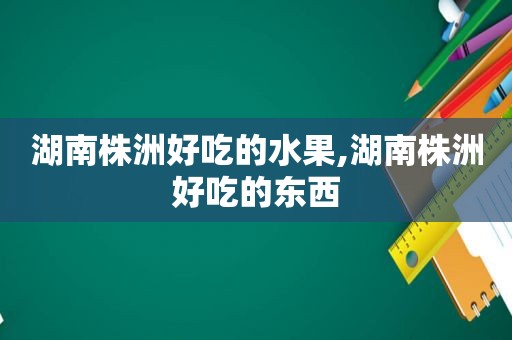 湖南株洲好吃的水果,湖南株洲好吃的东西